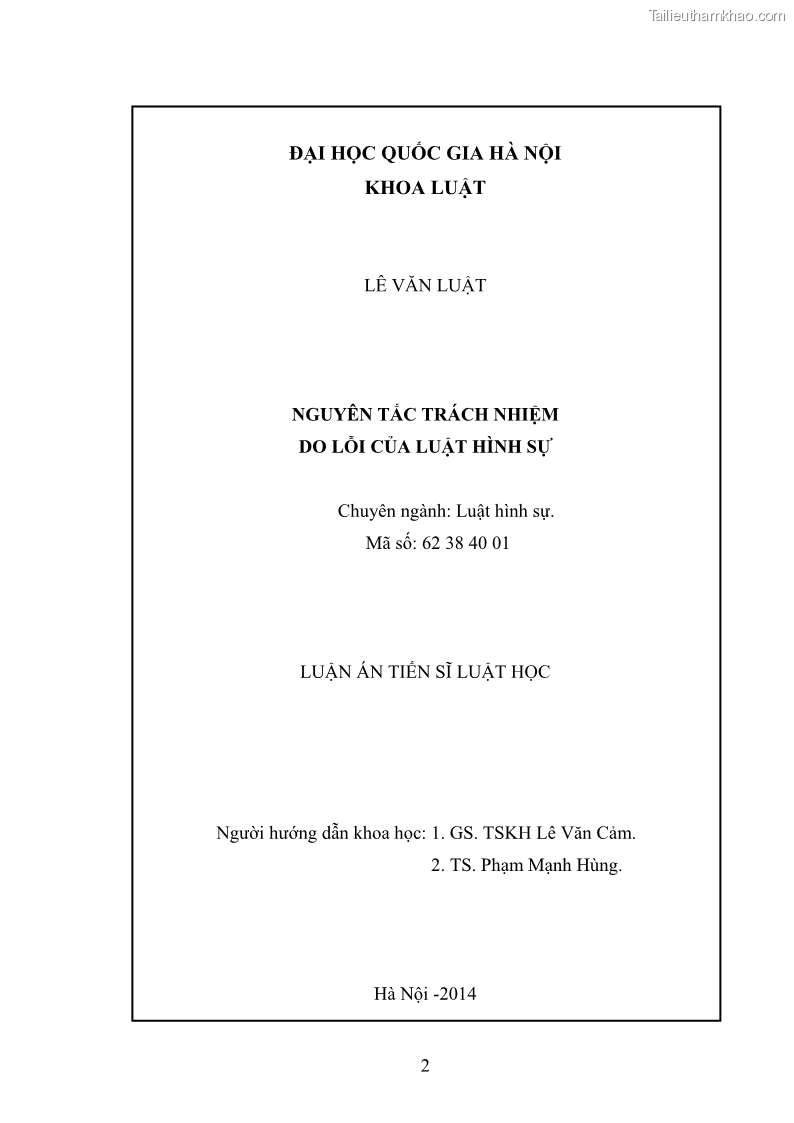 Tailieuthamkhao.com

ĐẠI HỌC QUỐC GIA HÀ NỘI
KHOA LUẬT

LÊ VĂN LUẬT

NGUYÊN TẮC TRÁCH NHIỆM
DO LỖI CỦA LUẬT HÌNH SỰ

Chuyên ngành: Luật hình sự.
Mã số: 62 38 40 01

LUẬN ÁN TIẾN SĨ LUẬT HỌC

Người hướng dẫn khoa học: 1. GS. TSKH Lê Văn Cảm.
2. TS. Phạm Mạnh Hùng.

Hà Nội -2014

2